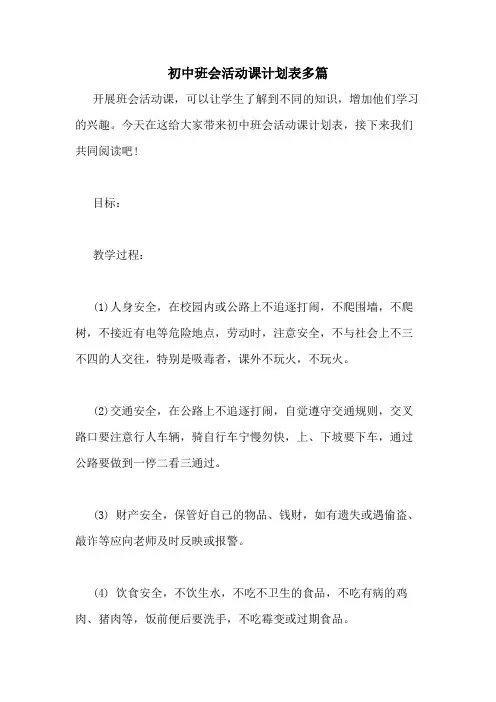 初中班会活动课计划表多篇

开展班会活动课，可以让学生了解到不同的知识，增加他们学习的兴趣。今天在这给大家带来初中班会活动课计划表，接下来我们共同阅读吧！

目标：

教学过程：

⑴人身安全，在校园内或公路上不追逐打闹，不爬围墙，不爬树，不接近有电等危险地点，劳动时，注意安全，不与社会上不三不四的人交往，特别是吸毒者，课外不玩火，不玩火。

⑵交通安全，在公路上不追逐打闹，自觉遵守交通规则，交叉路口要注意行人车辆，骑自行车宁慢勿快，上、下坡要下车，通过公路要做到一停二看三通过。

⑶ 财产安全，保管好自己的物品、钱财，如有遗失或遇偷盗、敲诈等应向老师及时反映或报警。

⑷ 饮食安全，不饮生水，不吃不卫生的食品，不吃有病的鸡肉、猪肉等，饭前便后要洗手，不吃霉变或过期食品。